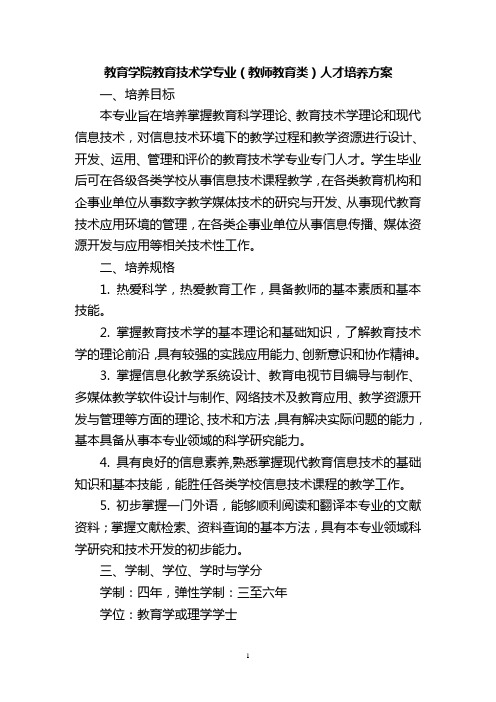 教育学院教育技术学专业（教师教育类）人才培养方案

一、培养目标

本专业旨在培养掌握教育科学理论、教育技术学理论和现代信息技术，对信息技术环境下的教学过程和教学资源进行设计、开发、运用、管理和评价的教育技术学专业专门人才。学生毕业后可在各级各类学校从事信息技术课程教学，在各类教育机构和企事业单位从事数字教学媒体技术的研究与开发、从事现代教育技术应用环境的管理，在各类企事业单位从事信息传播、媒体资源开发与应用等相关技术性工作。

二、培养规格

1. 热爱科学，热爱教育工作，具备教师的基本素质和基本技能。

2. 掌握教育技术学的基本理论和基础知识，了解教育技术学的理论前沿，具有较强的实践应用能力、创新意识和协作精神。

3. 掌握信息化教学系统设计、教育电视节目编导与制作、多媒体教学软件设计与制作、网络技术及教育应用、教学资源开发与管理等方面的理论、技术和方法，具有解决实际问题的能力，基本具备从事本专业领域的科学研究能力。

4. 具有良好的信息素养，熟悉掌握现代教育信息技术的基础知识和基本技能，能胜任各类学校信息技术课程的教学工作。

5. 初步掌握一门外语，能够顺利阅读和翻译本专业的文献资料；掌握文献检索、资料查询的基本方法，具有本专业领域科学研究和技术开发的初步能力。

三、学制、学位、学时与学分

学制：四年，弹性学制：三至六年

学位：教育学或理学学士

1